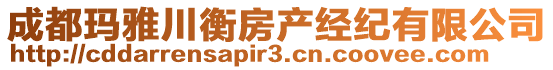 成都玛雅川衡房产经纪有限公司
http://cddarrensapir3.cn.coovee.com